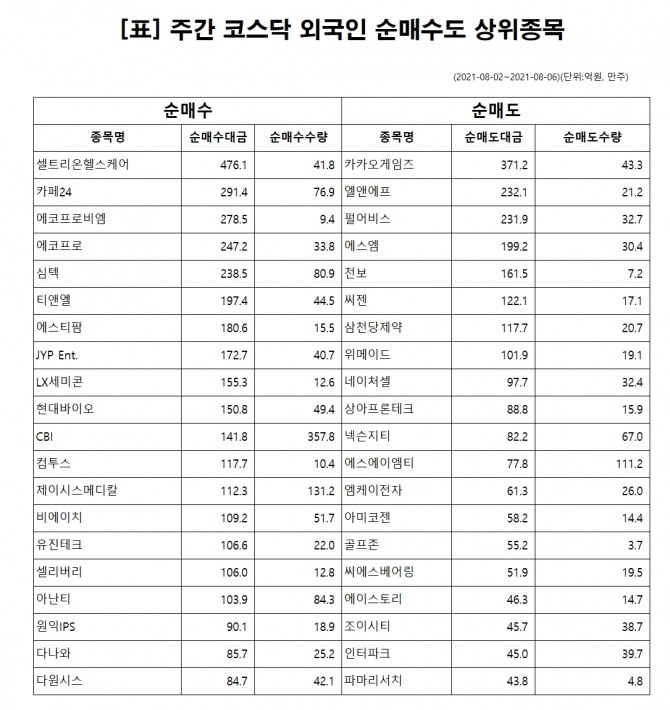 [표] 주간 코스닥 외국인 순매수도 상위종목

(2021-08-02~2021-08-06)(단위:억원, 만주)

| 순매수 | | | 순매도 | | |
|---|---|---|---|---|---|
| 종목명 | 순매수대금 | 순매수수량 | 종목명 | 순매도대금 | 순매도수량 |
| 셀트리온헬스케어 | 476.1 | 41.8 | 카카오게임즈 | 371.2 | 43.3 |
| 카페24 | 291.4 | 76.9 | 엘앤에프 | 232.1 | 21.2 |
| 에코프로비엠 | 278.5 | 9.4 | 펄어비스 | 231.9 | 32.7 |
| 에코프로 | 247.2 | 33.8 | 에스엠 | 199.2 | 30.4 |
| 심텍 | 238.5 | 80.9 | 천보 | 161.5 | 7.2 |
| 티앤엘 | 197.4 | 44.5 | 씨젠 | 122.1 | 17.1 |
| 에스티팜 | 180.6 | 15.5 | 삼천당제약 | 117.7 | 20.7 |
| JYP Ent. | 172.7 | 40.7 | 위메이드 | 101.9 | 19.1 |
| LX세미콘 | 155.3 | 12.6 | 네이처셀 | 97.7 | 32.4 |
| 현대바이오 | 150.8 | 49.4 | 상아프론테크 | 88.8 | 15.9 |
| CBI | 141.8 | 357.8 | 넥슨지티 | 82.2 | 67.0 |
| 컴투스 | 117.7 | 10.4 | 에스에이엠티 | 77.8 | 111.2 |
| 제이시스메디칼 | 112.3 | 131.2 | 엠케이전자 | 61.3 | 26.0 |
| 비에이치 | 109.2 | 51.7 | 아미코젠 | 58.2 | 14.4 |
| 유진테크 | 106.6 | 22.0 | 골프존 | 55.2 | 3.7 |
| 셀리버리 | 106.0 | 12.8 | 씨에스베어링 | 51.9 | 19.5 |
| 아난티 | 103.9 | 84.3 | 에이스토리 | 46.3 | 14.7 |
| 원익IPS | 90.1 | 18.9 | 조이시티 | 45.7 | 38.7 |
| 다나와 | 85.7 | 25.2 | 인터파크 | 45.0 | 39.7 |
| 다원시스 | 84.7 | 42.1 | 파마리서치 | 43.8 | 4.8 |